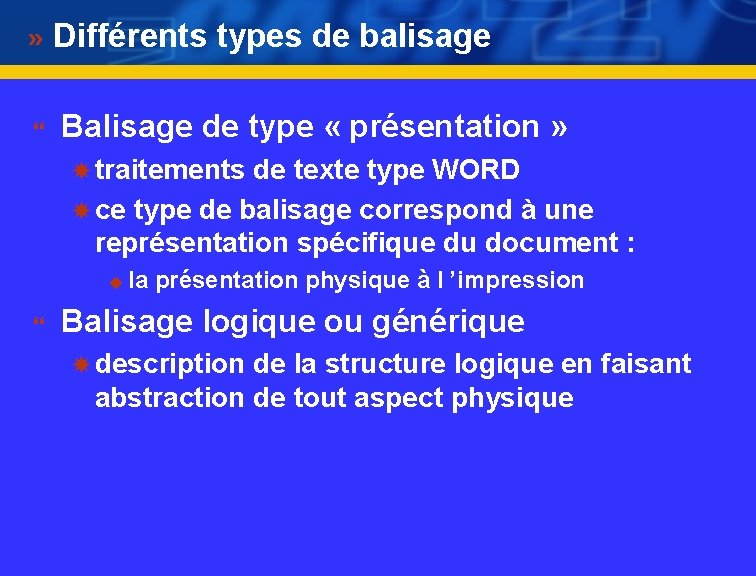 » Différents types de balisage

Balisage de type « présentation »

traitements de texte type WORD

ce type de balisage correspond à une représentation spécifique du document :

la présentation physique à l ’impression

Balisage logique ou générique

description de la structure logique en faisant abstraction de tout aspect physique